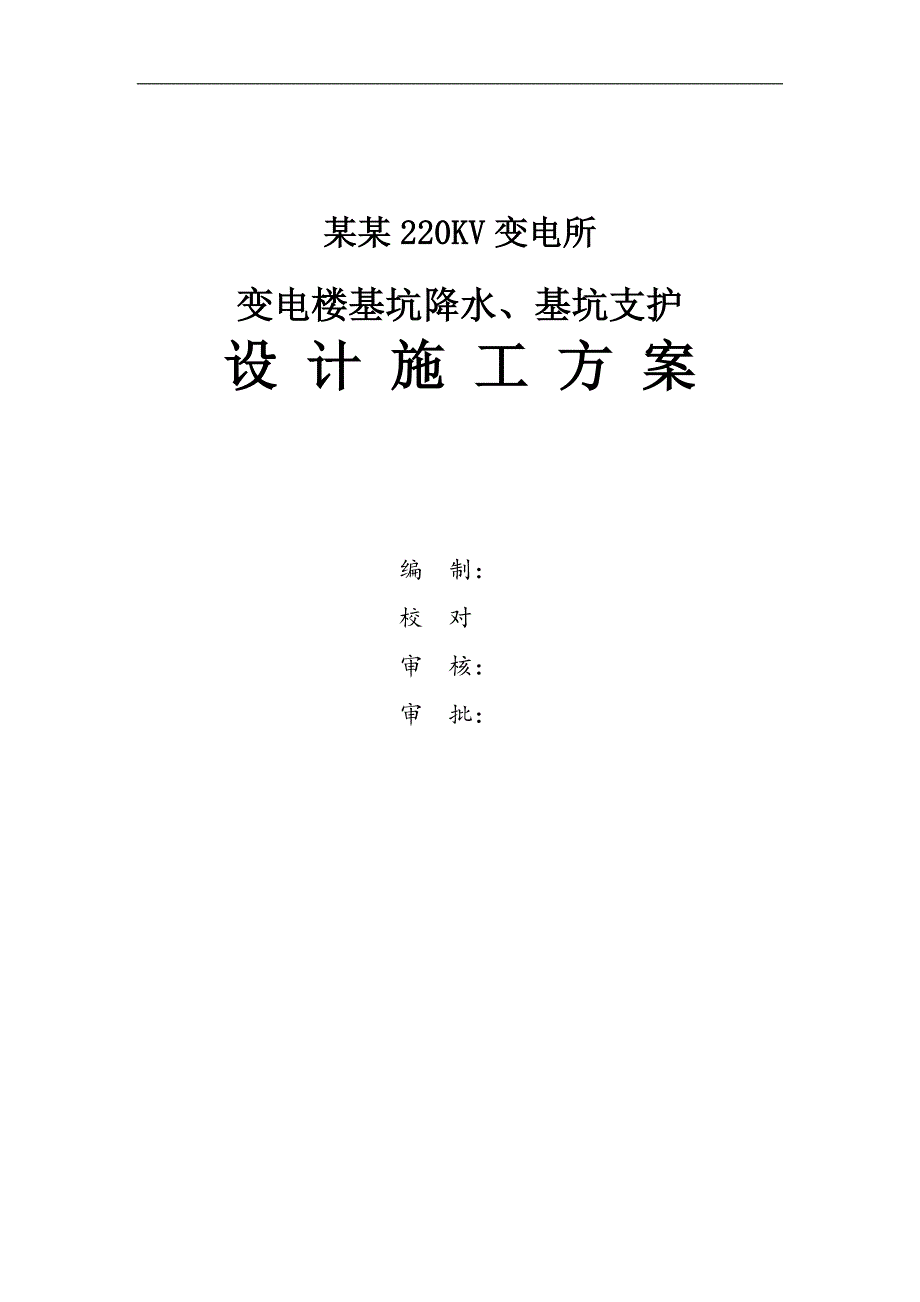 某某220KV变电所

变电楼基坑降水、基坑支护

设 计 施 工 方 案

编 制：

校 对

审 核：

审 批：